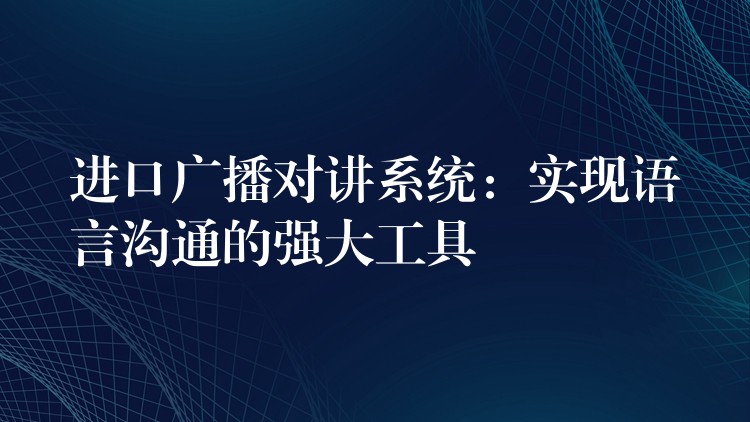 进口广播对讲系统：实现语言沟通的强大工具